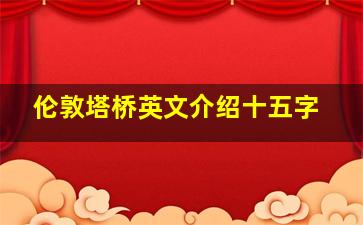 伦敦塔桥英文介绍十五字